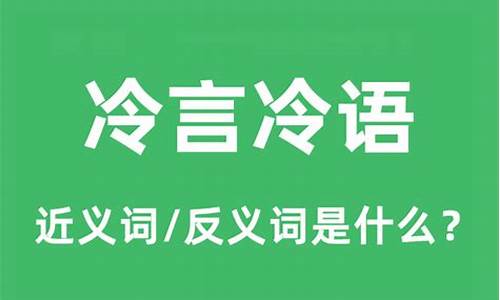 冷言冷语

近义词/反义词是什么？